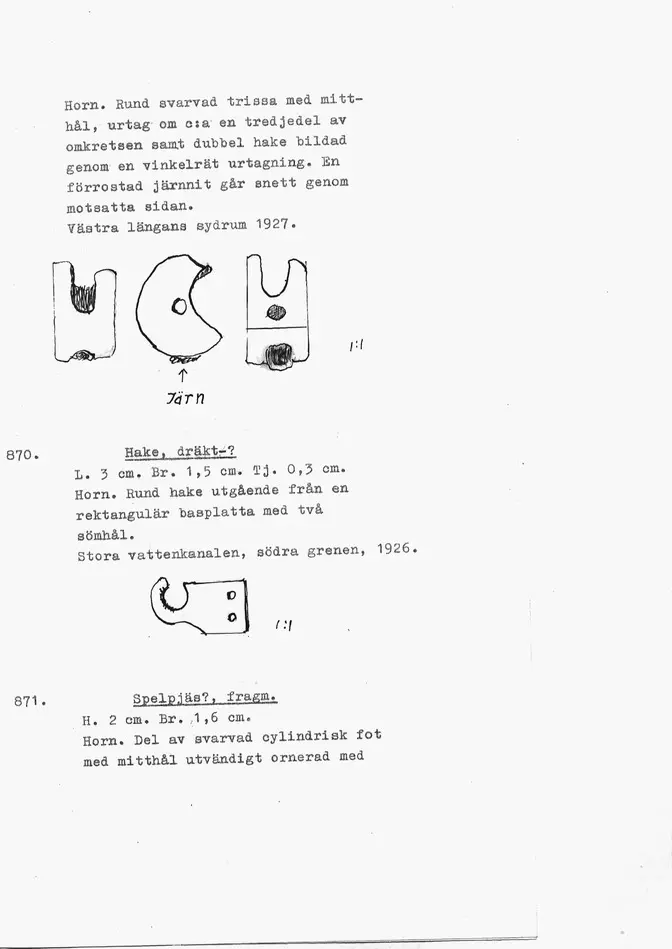 Horn. Rund svarvad trissa med mitthål, urtag om c:a en tredjedel av omkretsen samt dubbel hake bildad genom en vinkelrät urtagning. En förrostad järnnit går snett genom motsatta sidan.
Västra längans sydrum 1927.

1:1

Järn

870. Hake, dräkt-?
L. 3 cm. Br. 1,5 cm. Tj. 0,3 cm.
Horn. Rund hake utgående från en rektangulär basplatta med två sömhål.
Stora vattenkanalen, södra grenen, 1926.

1:1

871. Spelpjäs?, fragm.
H. 2 cm. Br. 1,6 cm.
Horn. Del av svarvad cylindrisk fot med mitthål utvändigt ornerad med